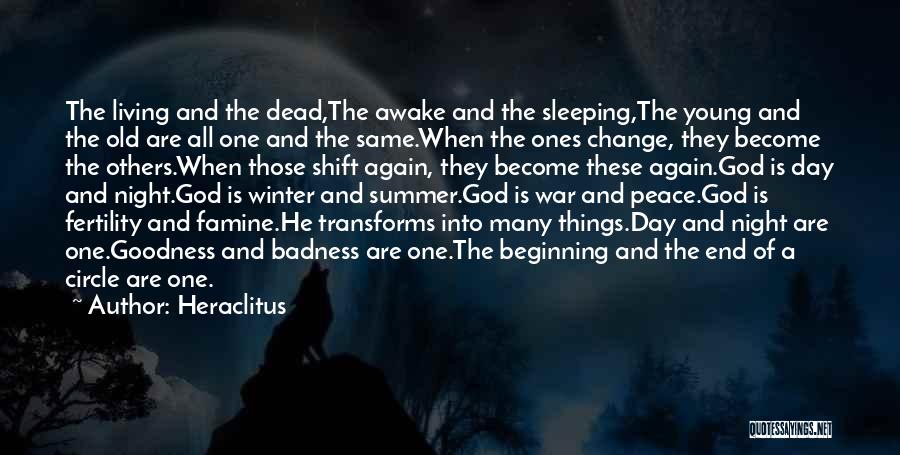 The living and the dead,The awake and the sleeping,The young and the old are all one and the same.When the ones change, they become the others.When those shift again, they become these again.God is day and night.God is winter and summer.God is war and peace.God is fertility and famine.He transforms into many things.Day and night are one.Goodness and badness are one.The beginning and the end of a circle are one.

~ Author: Heraclitus

QUOTESSAYINGS.NET